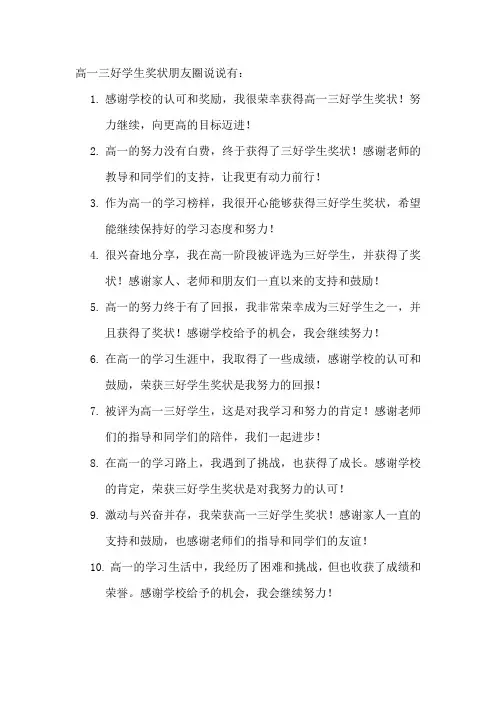 高一三好学生奖状朋友圈说说有：

1. 感谢学校的认可和奖励，我很荣幸获得高一三好学生奖状！努力继续，向更高的目标迈进！

2. 高一的努力没有白费，终于获得了三好学生奖状！感谢老师的教导和同学们的支持，让我更有动力前行！

3. 作为高一的学习榜样，我很开心能够获得三好学生奖状，希望能继续保持好的学习态度和努力！

4. 很兴奋地分享，我在高一阶段被评选为三好学生，并获得了奖状！感谢家人、老师和朋友们一直以来的支持和鼓励！

5. 高一的努力终于有了回报，我非常荣幸成为三好学生之一，并且获得了奖状！感谢学校给予的机会，我会继续努力！

6. 在高一的学习生涯中，我取得了一些成绩，感谢学校的认可和鼓励，荣获三好学生奖状是我努力的回报！

7. 被评为高一三好学生，这是对我学习和努力的肯定！感谢老师们的指导和同学们的陪伴，我们一起进步！

8. 在高一的学习路上，我遇到了挑战，也获得了成长。感谢学校的肯定，荣获三好学生奖状是对我努力的认可！

9. 激动与兴奋并存，我荣获高一三好学生奖状！感谢家人一直的支持和鼓励，也感谢老师们的指导和同学们的友谊！

10. 高一的学习生活中，我经历了困难和挑战，但也收获了成绩和荣誉。感谢学校给予的机会，我会继续努力！